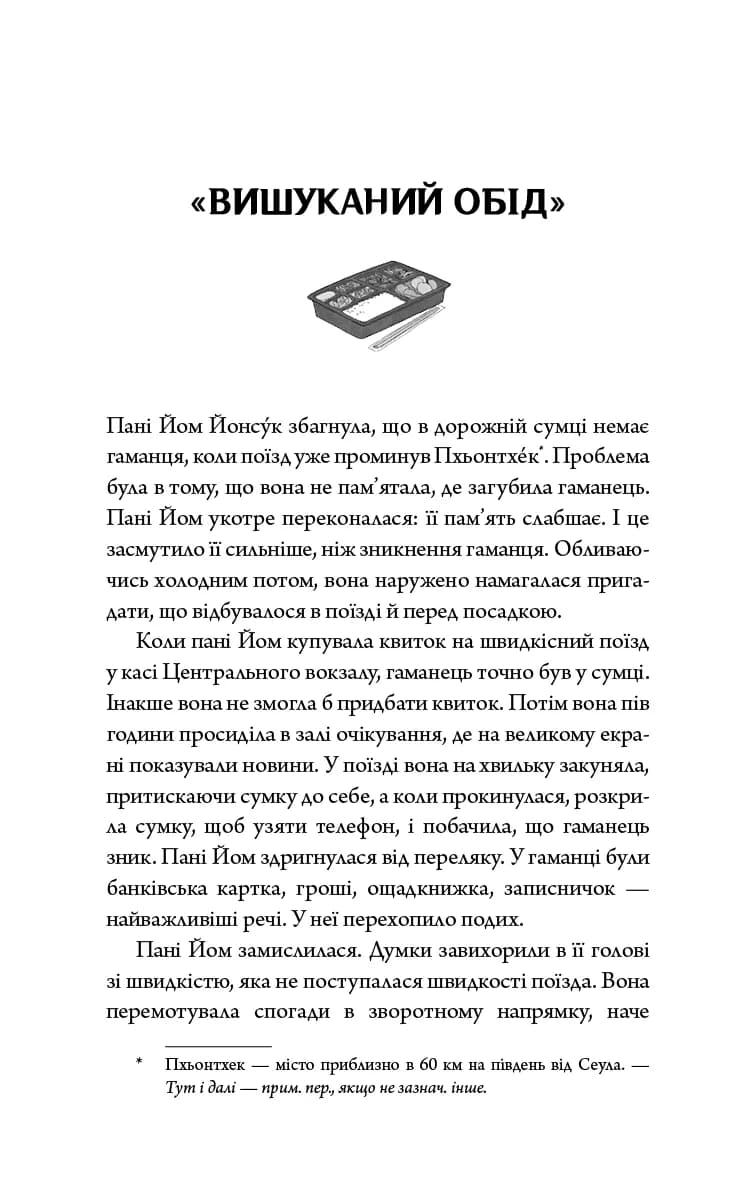 «ВИШУКАНИЙ ОБІД»

Пані Йом Йонсу́к збагнула, що в дорожній сумці немає гаманця, коли поїзд уже проминув Пхьонтхе́к*. Проблема була в тому, що вона не пам'ятала, де загубила гаманець. Пані Йом укотре переконалася: її пам'ять слабшає. І це засмутило її сильніше, ніж зникнення гаманця. Обливаючись холодним потом, вона наружено намагалася пригадати, що відбувалося в поїзді й перед посадкою.

Коли пані Йом купувала квиток на швидкісний поїзд у касі Центрального вокзалу, гаманець точно був у сумці. Інакше вона не змогла б придбати квиток. Потім вона пів години просиділа в залі очікування, де на великому екрані показували новини. У поїзді вона на хвильку закуняла, притискаючи сумку до себе, а коли прокинулася, розкрила сумку, щоб узяти телефон, і побачила, що гаманець зник. Пані Йом здригнулася від переляку. У гаманці були банківська картка, гроші, ощадкнижка, записничок — найважливіші речі. У неї перехопило подих.

Пані Йом замислилася. Думки завихорили в її голові зі швидкістю, яка не поступалася швидкості поїзда. Вона перемотувала спогади в зворотному напрямку, наче

* Пхьонтхек — місто приблизно в 60 км на південь від Сеула. — Тут і далі — прим. пер., якщо не зазнач. інше.